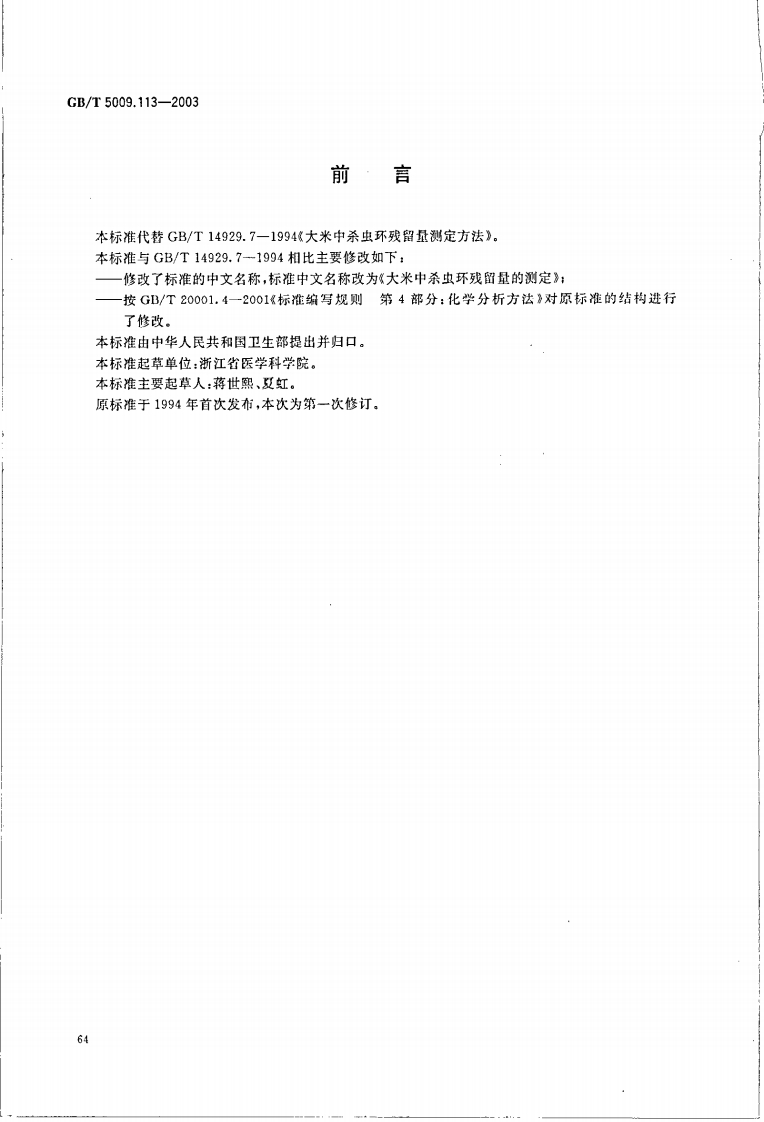 GB/T 5009.113—2003

前　言

本标准代替 GB/T 14929.7—1994《大米中杀虫环残留量测定方法》。

本标准与 GB/T 14929.7—1994 相比主要修改如下：

——修改了标准的中文名称，标准中文名称改为《大米中杀虫环残留量的测定》；

——按 GB/T 20001.4—2001《标准编写规则　第 4 部分：化学分析方法》对原标准的结构进行了修改。

本标准由中华人民共和国卫生部提出并归口。

本标准起草单位：浙江省医学科学院。

本标准主要起草人：蒋世熙、夏虹。

原标准于 1994 年首次发布，本次为第一次修订。

64